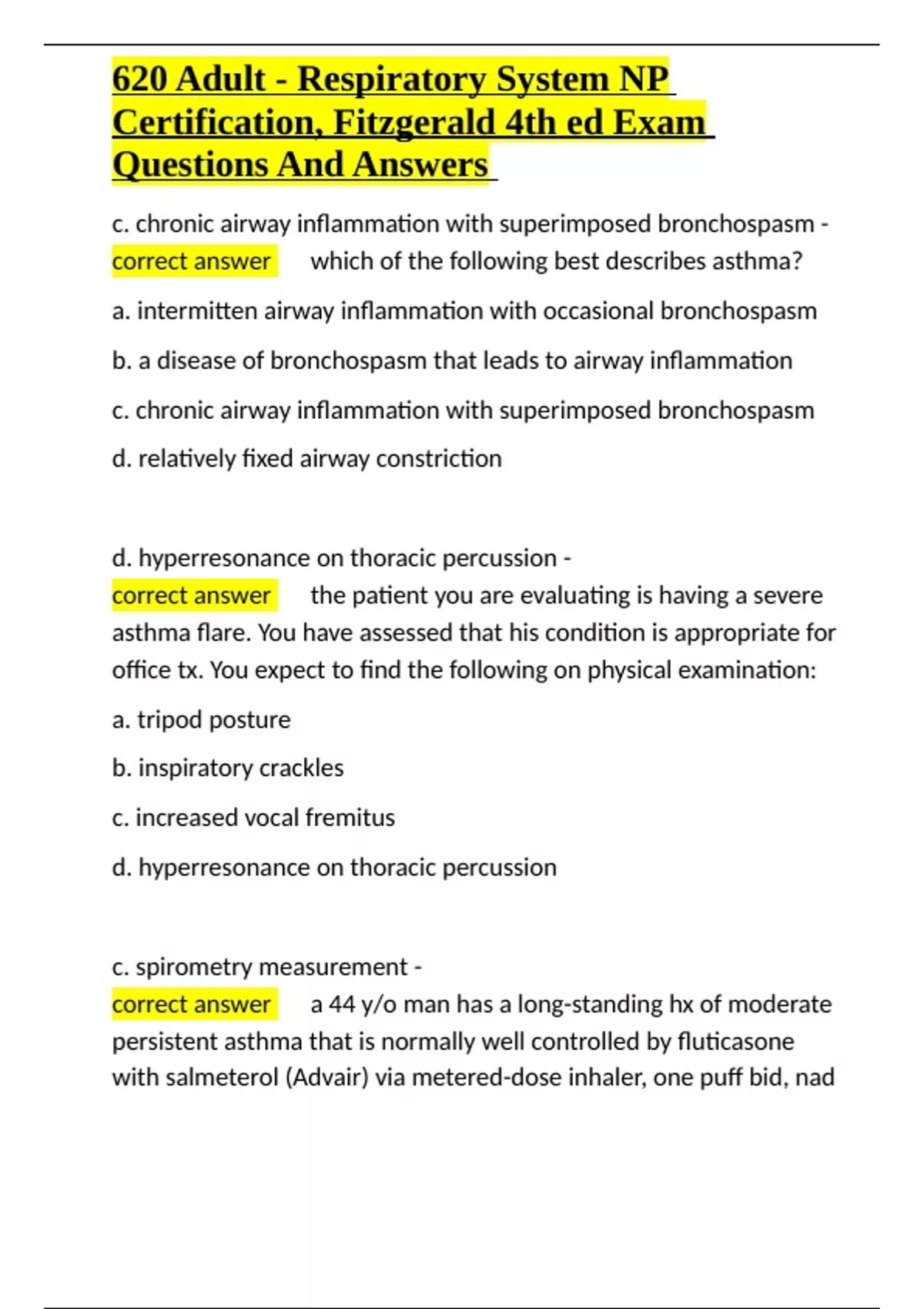 620 Adult - Respiratory System NP Certification, Fitzgerald 4th ed Exam Questions And Answers

c. chronic airway inflammation with superimposed bronchospasm - correct answer which of the following best describes asthma?

a. intermitten airway inflammation with occasional bronchospasm

b. a disease of bronchospasm that leads to airway inflammation

c. chronic airway inflammation with superimposed bronchospasm

d. relatively fixed airway constriction

d. hyperresonance on thoracic percussion - correct answer the patient you are evaluating is having a severe asthma flare. You have assessed that his condition is appropriate for office tx. You expect to find the following on physical examination:

a. tripod posture

b. inspiratory crackles

c. increased vocal fremitus

d. hyperresonance on thoracic percussion

c. spirometry measurement - correct answer a 44 y/o man has a long-standing hx of moderate persistent asthma that is normally well controlled by fluticasone with salmeterol (Advair) via metered-dose inhaler, one puff bid, nad